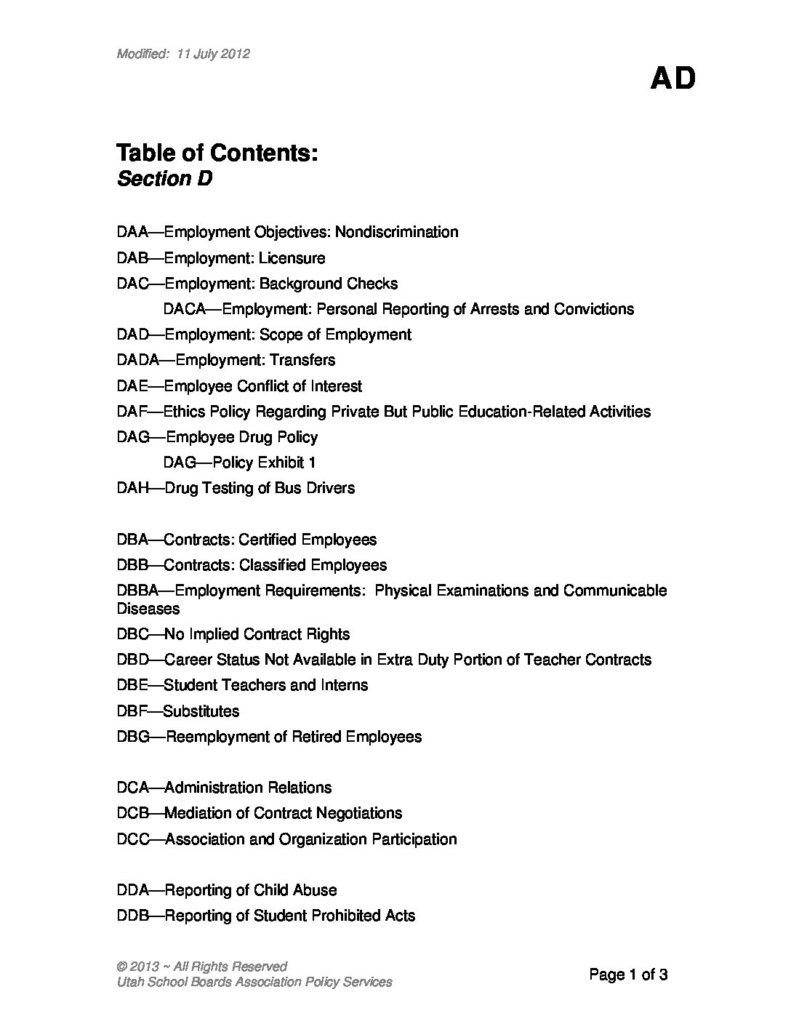 Modified: 11 July 2012

AD

Table of Contents:
Section D

DAA—Employment Objectives: Nondiscrimination

DAB—Employment: Licensure

DAC—Employment: Background Checks

DACA—Employment: Personal Reporting of Arrests and Convictions

DAD—Employment: Scope of Employment

DADA—Employment: Transfers

DAE—Employee Conflict of Interest

DAF—Ethics Policy Regarding Private But Public Education-Related Activities

DAG—Employee Drug Policy

DAG—Policy Exhibit 1

DAH—Drug Testing of Bus Drivers

DBA—Contracts: Certified Employees

DBB—Contracts: Classified Employees

DBBA—Employment Requirements: Physical Examinations and Communicable Diseases

DBC—No Implied Contract Rights

DBD—Career Status Not Available in Extra Duty Portion of Teacher Contracts

DBE—Student Teachers and Interns

DBF—Substitutes

DBG—Reemployment of Retired Employees

DCA—Administration Relations

DCB—Mediation of Contract Negotiations

DCC—Association and Organization Participation

DDA—Reporting of Child Abuse

DDB—Reporting of Student Prohibited Acts

© 2013 ~ All Rights Reserved
Utah School Boards Association Policy Services

Page 1 of 3